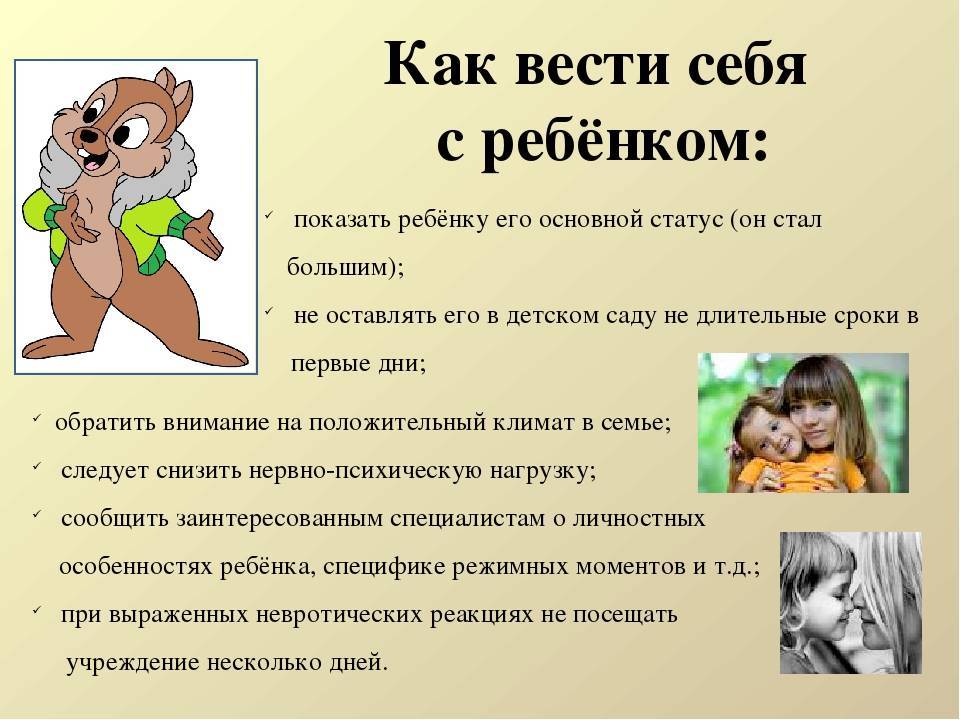 Как вести себя с ребёнком:

✓ показать ребёнку его основной статус (он стал большим);

✓ не оставлять его в детском саду не длительные сроки в первые дни;

✓ обратить внимание на положительный климат в семье;

✓ следует снизить нервно-психическую нагрузку;

✓ сообщить заинтересованным специалистам о личностных особенностях ребёнка, специфике режимных моментов и т.д.;

✓ при выраженных невротических реакциях не посещать учреждение несколько дней.